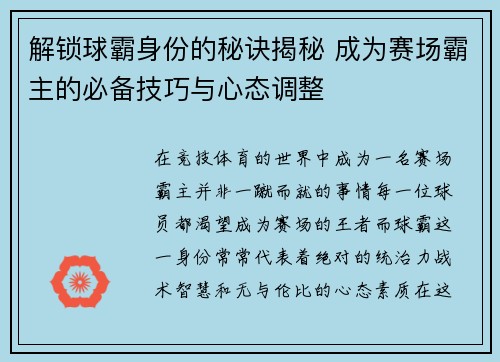 解锁球霸身份的秘诀揭秘 成为赛场霸主的必备技巧与心态调整

在竞技体育的世界中成为一名赛场霸主并非一蹴而就的事情每一位球员都渴望成为赛场的王者而球霸这一身份常常代表着绝对的统治力战术智慧和无与伦比的心态素质在这